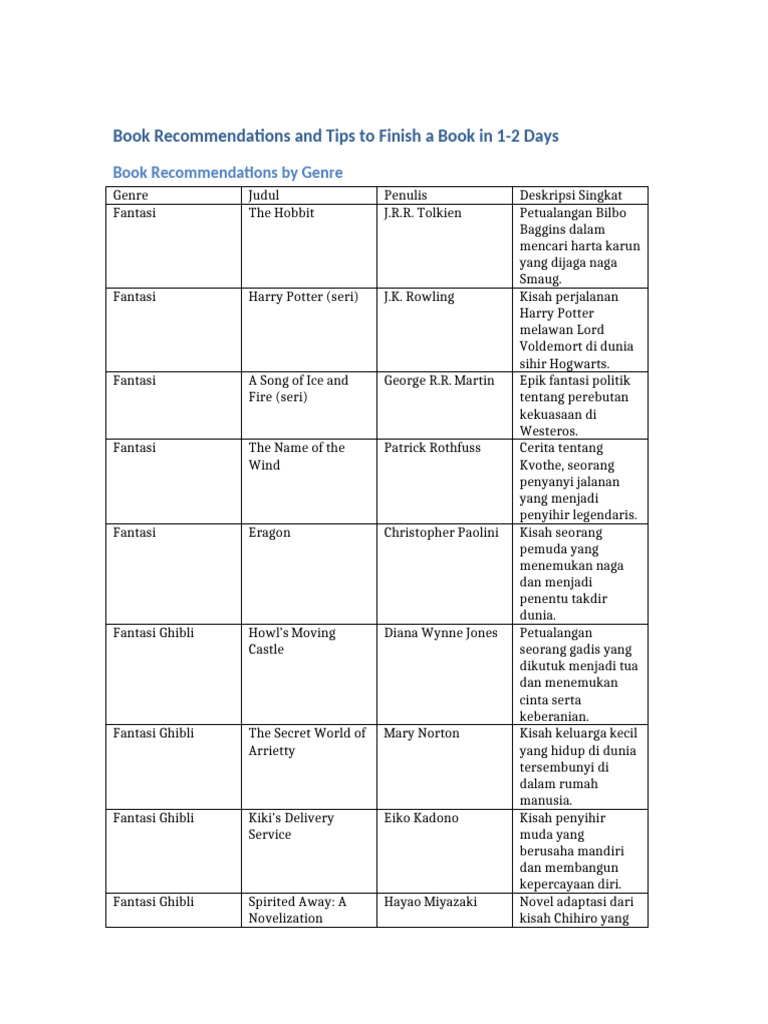 Book Recommendations and Tips to Finish a Book in 1-2 Days

Book Recommendations by Genre

| Genre | Judul | Penulis | Deskripsi Singkat |
|---|---|---|---|
| Fantasi | The Hobbit | J.R.R. Tolkien | Petualangan Bilbo Baggins dalam mencari harta karun yang dijaga naga Smaug. |
| Fantasi | Harry Potter (seri) | J.K. Rowling | Kisah perjalanan Harry Potter melawan Lord Voldemort di dunia sihir Hogwarts. |
| Fantasi | A Song of Ice and Fire (seri) | George R.R. Martin | Epik fantasi politik tentang perebutan kekuasaan di Westeros. |
| Fantasi | The Name of the Wind | Patrick Rothfuss | Cerita tentang Kvothe, seorang penyanyi jalanan yang menjadi penyihir legendaris. |
| Fantasi | Eragon | Christopher Paolini | Kisah seorang pemuda yang menemukan naga dan menjadi penentu takdir dunia. |
| Fantasi Ghibli | Howl's Moving Castle | Diana Wynne Jones | Petualangan seorang gadis yang dikutuk menjadi tua dan menemukan cinta serta keberanian. |
| Fantasi Ghibli | The Secret World of Arrietty | Mary Norton | Kisah keluarga kecil yang hidup di dunia tersembunyi di dalam rumah manusia. |
| Fantasi Ghibli | Kiki's Delivery Service | Eiko Kadono | Kisah penyihir muda yang berusaha mandiri dan membangun kepercayaan diri. |
| Fantasi Ghibli | Spirited Away: A Novelization | Hayao Miyazaki | Novel adaptasi dari kisah Chihiro yang |